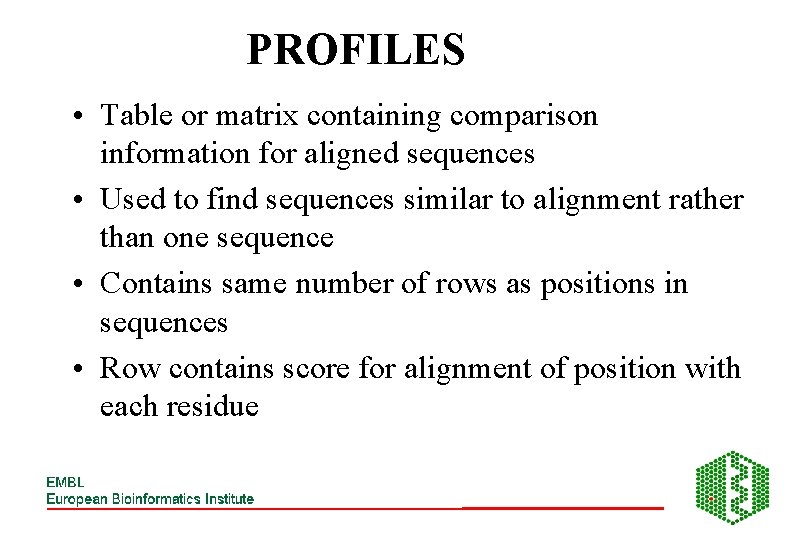 PROFILES

• Table or matrix containing comparison information for aligned sequences

• Used to find sequences similar to alignment rather than one sequence

• Contains same number of rows as positions in sequences

• Row contains score for alignment of position with each residue

EMBL
European Bioinformatics Institute